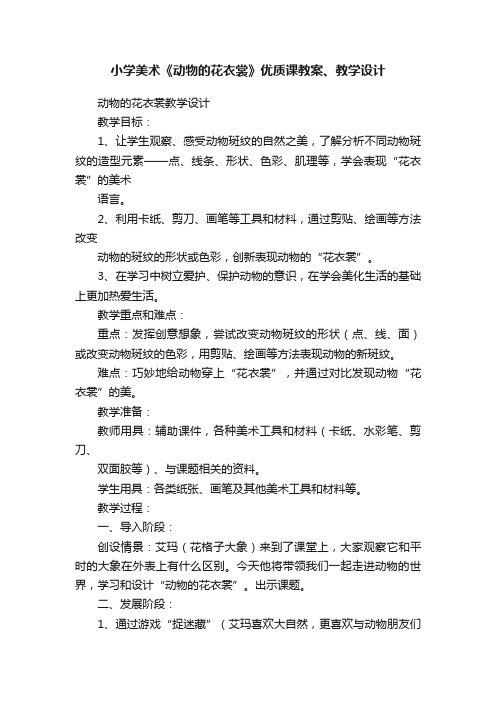 小学美术《动物的花衣裳》优质课教案、教学设计

动物的花衣裳教学设计

教学目标：

1、让学生观察、感受动物斑纹的自然之美，了解分析不同动物斑纹的造型元素——点、线条、形状、色彩、肌理等，学会表现“花衣裳”的美术

语言。

2、利用卡纸、剪刀、画笔等工具和材料，通过剪贴、绘画等方法改变

动物的斑纹的形状或色彩，创新表现动物的“花衣裳”。

3、在学习中树立爱护、保护动物的意识，在学会美化生活的基础上更加热爱生活。

教学重点和难点：

重点：发挥创意想象，尝试改变动物斑纹的形状（点、线、面）或改变动物斑纹的色彩，用剪贴、绘画等方法表现动物的新斑纹。

难点：巧妙地给动物穿上“花衣裳”，并通过对比发现动物“花衣裳”的美。

教学准备：

教师用具：辅助课件，各种美术工具和材料（卡纸、水彩笔、剪刀、

双面胶等）、与课题相关的资料。

学生用具：各类纸张、画笔及其他美术工具和材料等。

教学过程：

一、导入阶段：

创设情景：艾玛（花格子大象）来到了课堂上，大家观察它和平时的大象在外表上有什么区别。今天他将带领我们一起走进动物的世界，学习和设计“动物的花衣裳”。出示课题。

二、发展阶段：

1、通过游戏“捉迷藏”（艾玛喜欢大自然，更喜欢与动物朋友们